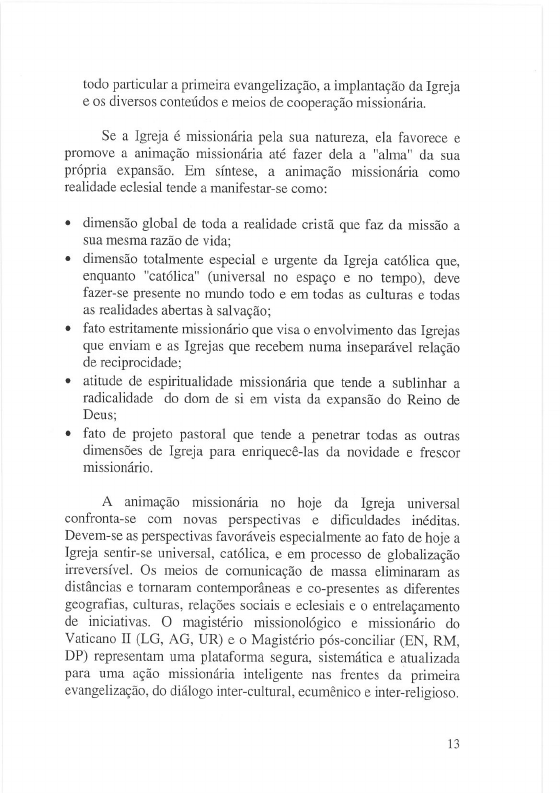 todo particular a primeira evangelização, a implantação da Igreja e os diversos conteúdos e meios de cooperação missionária.

Se a Igreja é missionária pela sua natureza, ela favorece e promove a animação missionária até fazer dela a "alma" da sua própria expansão. Em síntese, a animação missionária como realidade eclesial tende a manifestar-se como:

• dimensão global de toda a realidade cristã que faz da missão a sua mesma razão de vida;
• dimensão totalmente especial e urgente da Igreja católica que, enquanto "católica" (universal no espaço e no tempo), deve fazer-se presente no mundo todo e em todas as culturas e todas as realidades abertas à salvação;
• fato estritamente missionário que visa o envolvimento das Igrejas que enviam e as Igrejas que recebem numa inseparável relação de reciprocidade;
• atitude de espiritualidade missionária que tende a sublinhar a radicalidade do dom de si em vista da expansão do Reino de Deus;
• fato de projeto pastoral que tende a penetrar todas as outras dimensões de Igreja para enriquecê-las da novidade e frescor missionário.

A animação missionária no hoje da Igreja universal confronta-se com novas perspectivas e dificuldades inéditas. Devem-se as perspectivas favoráveis especialmente ao fato de hoje a Igreja sentir-se universal, católica, e em processo de globalização irreversível. Os meios de comunicação de massa eliminaram as distâncias e tornaram contemporâneas e co-presentes as diferentes geografias, culturas, relações sociais e eclesiais e o entrelaçamento de iniciativas. O magistério missionológico e missionário do Vaticano II (LG, AG, UR) e o Magistério pós-conciliar (EN, RM, DP) representam uma plataforma segura, sistemática e atualizada para uma ação missionária inteligente nas frentes da primeira evangelização, do diálogo inter-cultural, ecumênico e inter-religioso.

13